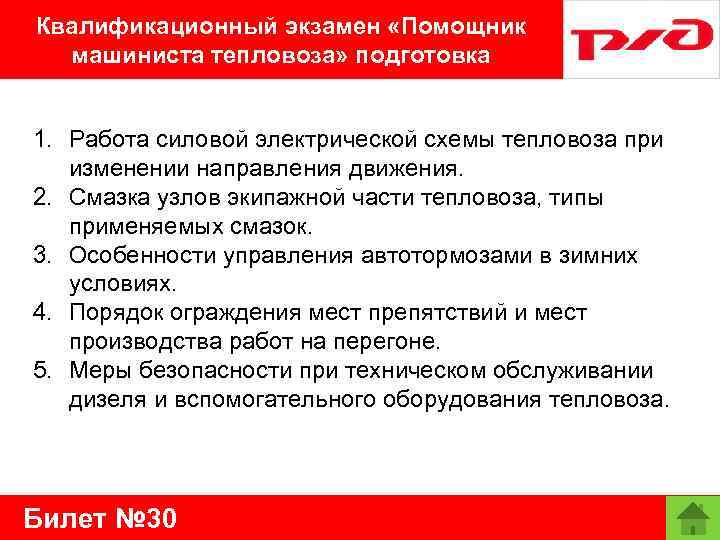 Квалификационный экзамен «Помощник машиниста тепловоза» подготовка

РЖД

1. Работа силовой электрической схемы тепловоза при изменении направления движения.
2. Смазка узлов экипажной части тепловоза, типы применяемых смазок.
3. Особенности управления автотормозами в зимних условиях.
4. Порядок ограждения мест препятствий и мест производства работ на перегоне.
5. Меры безопасности при техническом обслуживании дизеля и вспомогательного оборудования тепловоза.

Билет №30